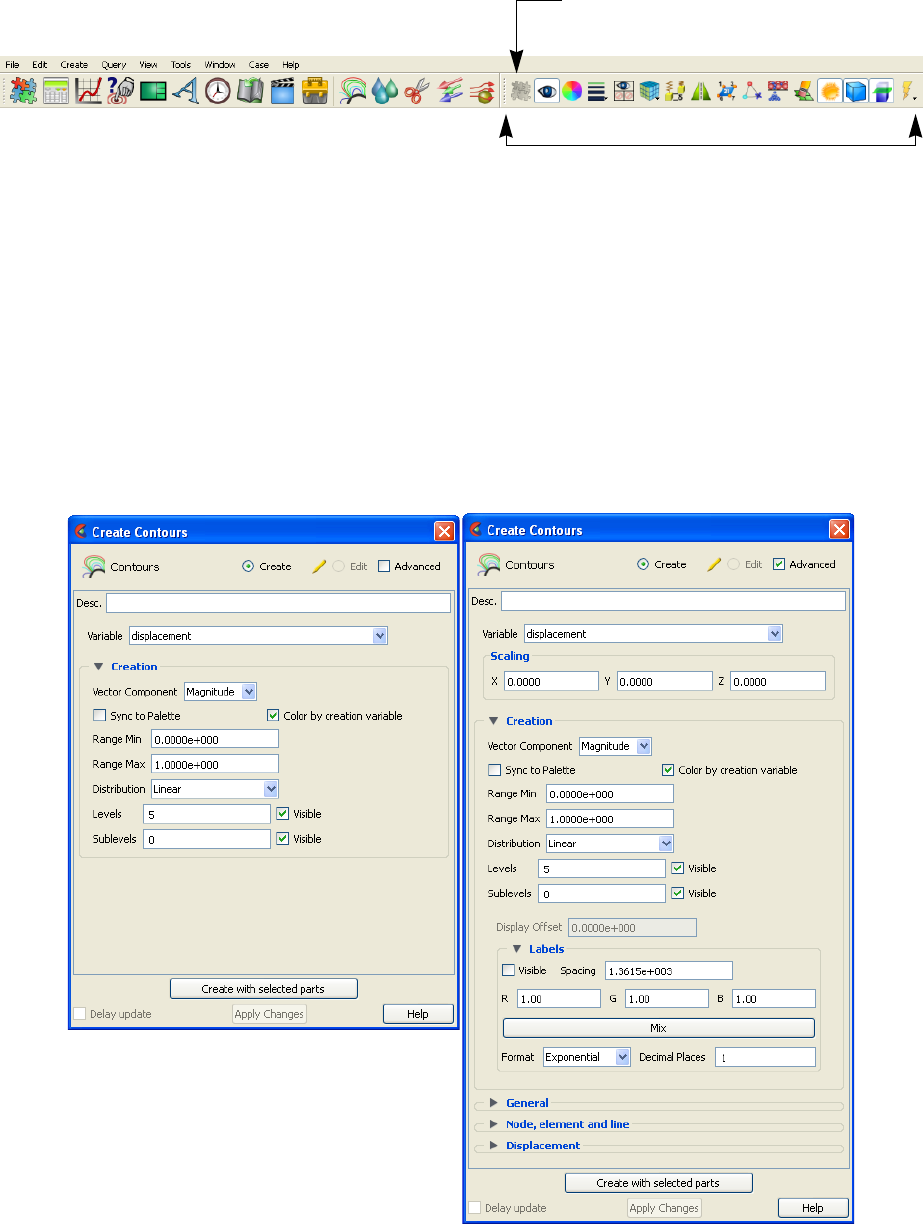 File Edit Create Query View Tools Window Case Help

Create Contours

Contours Create Edit Advanced

Desc.

Variable displacement

Creation

Vector Component Magnitude

Sync to Palette Color by creation variable

Range Min 0.0000e+000

Range Max 1.0000e+000

Distribution Linear

Levels 5 Visible

Sublevels 0 Visible

Create with selected parts

Delay update Apply Changes Help

Create Contours

Contours Create Edit Advanced

Desc.

Variable displacement

Scaling

X 0.0000 Y 0.0000 Z 0.0000

Creation

Vector Component Magnitude

Sync to Palette Color by creation variable

Range Min 0.0000e+000

Range Max 1.0000e+000

Distribution Linear

Levels 5 Visible

Sublevels 0 Visible

Display Offset 0.0000e+000

Labels

Visible Spacing 1.3615e+003

R 1.00 G 1.00 B 1.00

Mix

Format Exponential Decimal Places 1

General

Node, element and line

Displacement

Create with selected parts

Delay update Apply Changes Help